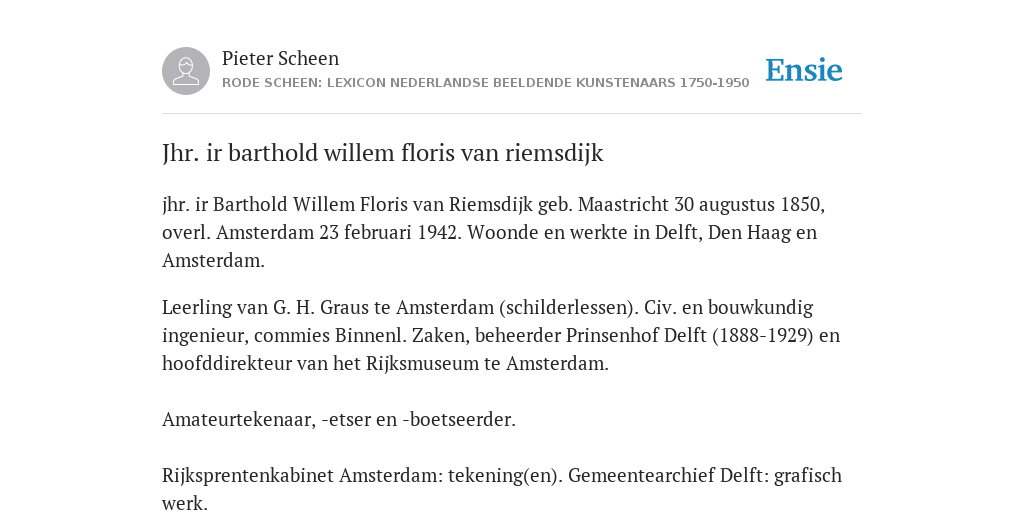 Pieter Scheen
RODE SCHEEN: LEXICON NEDERLANDSE BEELDENDE KUNSTENAARS 1750-1950

Ensie

Jhr. ir barthold willem floris van riemsdijk

jhr. ir Barthold Willem Floris van Riemsdijk geb. Maastricht 30 augustus 1850, overl. Amsterdam 23 februari 1942. Woonde en werkte in Delft, Den Haag en Amsterdam.

Leerling van G. H. Graus te Amsterdam (schilderlessen). Civ. en bouwkundig ingenieur, commies Binnenl. Zaken, beheerder Prinsenhof Delft (1888-1929) en hoofddirekteur van het Rijksmuseum te Amsterdam.

Amateurtekenaar, -etser en -boetseerder.

Rijksprentenkabinet Amsterdam: tekening(en). Gemeentearchief Delft: grafisch werk.